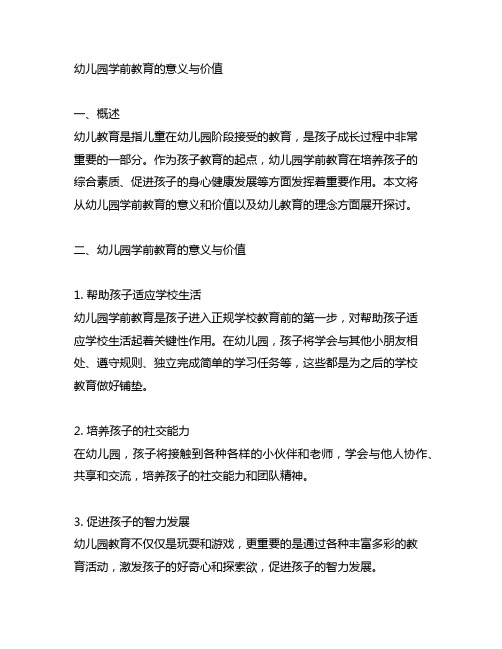 幼儿园学前教育的意义与价值

一、概述
幼儿教育是指儿童在幼儿园阶段接受的教育，是孩子成长过程中非常重要的一部分。作为孩子教育的起点，幼儿园学前教育在培养孩子的综合素质、促进孩子的身心健康发展等方面发挥着重要作用。本文将从幼儿园学前教育的意义和价值以及幼儿教育的理念方面展开探讨。

二、幼儿园学前教育的意义与价值

1. 帮助孩子适应学校生活
幼儿园学前教育是孩子进入正规学校教育前的第一步，对帮助孩子适应学校生活起着关键性作用。在幼儿园，孩子将学会与其他小朋友相处、遵守规则、独立完成简单的学习任务等，这些都是为之后的学校教育做好铺垫。

2. 培养孩子的社交能力
在幼儿园，孩子将接触到各种各样的小伙伴和老师，学会与他人协作、共享和交流，培养孩子的社交能力和团队精神。

3. 促进孩子的智力发展
幼儿园教育不仅仅是玩耍和游戏，更重要的是通过各种丰富多彩的教育活动，激发孩子的好奇心和探索欲，促进孩子的智力发展。